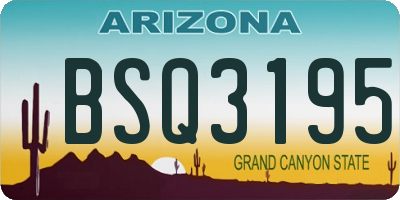 ARIZONA

BSQ3195

GRAND CANYON STATE